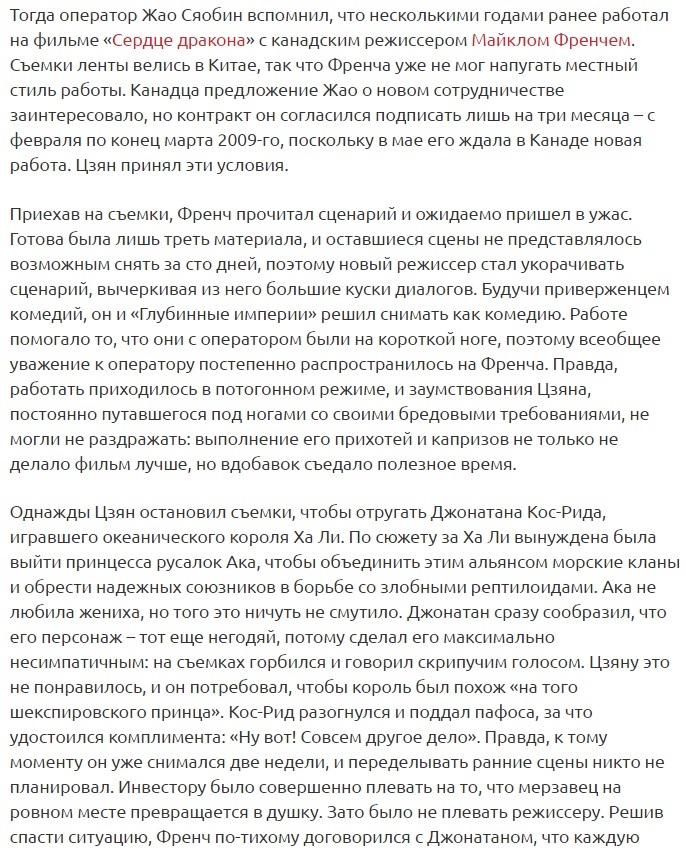 Тогда оператор Жао Сяобин вспомнил, что несколькими годами ранее работал на фильме «Сердце дракона» с канадским режиссером Майклом Френчем. Съемки ленты велись в Китае, так что Френча уже не мог напугать местный стиль работы. Канадца предложение Жао о новом сотрудничестве заинтересовало, но контракт он согласился подписать лишь на три месяца – с февраля по конец марта 2009-го, поскольку в мае его ждала в Канаде новая работа. Цзян принял эти условия.

Приехав на съемки, Френч прочитал сценарий и ожидаемо пришел в ужас. Готова была лишь треть материала, и оставшиеся сцены не представлялось возможным снять за сто дней, поэтому новый режиссер стал укорачивать сценарий, вычеркивая из него большие куски диалогов. Будучи приверженцем комедий, он и «Глубинные империи» решил снимать как комедию. Работе помогало то, что они с оператором были на короткой ноге, поэтому всеобщее уважение к оператору постепенно распространилось на Френча. Правда, работать приходилось в потогонном режиме, и заумствования Цзяна, постоянно путавшегося под ногами со своими бредовыми требованиями, не могли не раздражать: выполнение его прихотей и капризов не только не делало фильм лучше, но вдобавок съедало полезное время.

Однажды Цзян остановил съемки, чтобы отругать Джонатана Кос-Рида, игравшего океанического короля Ха Ли. По сюжету за Ха Ли вынуждена была выйти принцесса русалок Ака, чтобы объединить этим альянсом морские кланы и обрести надежных союзников в борьбе со злобными рептилоидами. Ака не любила жениха, но того это ничуть не смутило. Джонатан сразу сообразил, что его персонаж – тот еще негодяй, потому сделал его максимально несимпатичным: на съемках горбился и говорил скрипучим голосом. Цзяну это не понравилось, и он потребовал, чтобы король был похож «на того шекспировского принца». Кос-Рид разогнулся и поддал пафоса, за что удостоился комплимента: «Ну вот! Совсем другое дело». Правда, к тому моменту он уже снимался две недели, и переделывать ранние сцены никто не планировал. Инвестору было совершенно плевать на то, что мерзавец на ровном месте превращается в душку. Зато было не плевать режиссеру. Решив спасти ситуацию, Френч по-тихому договорился с Джонатаном, что каждую